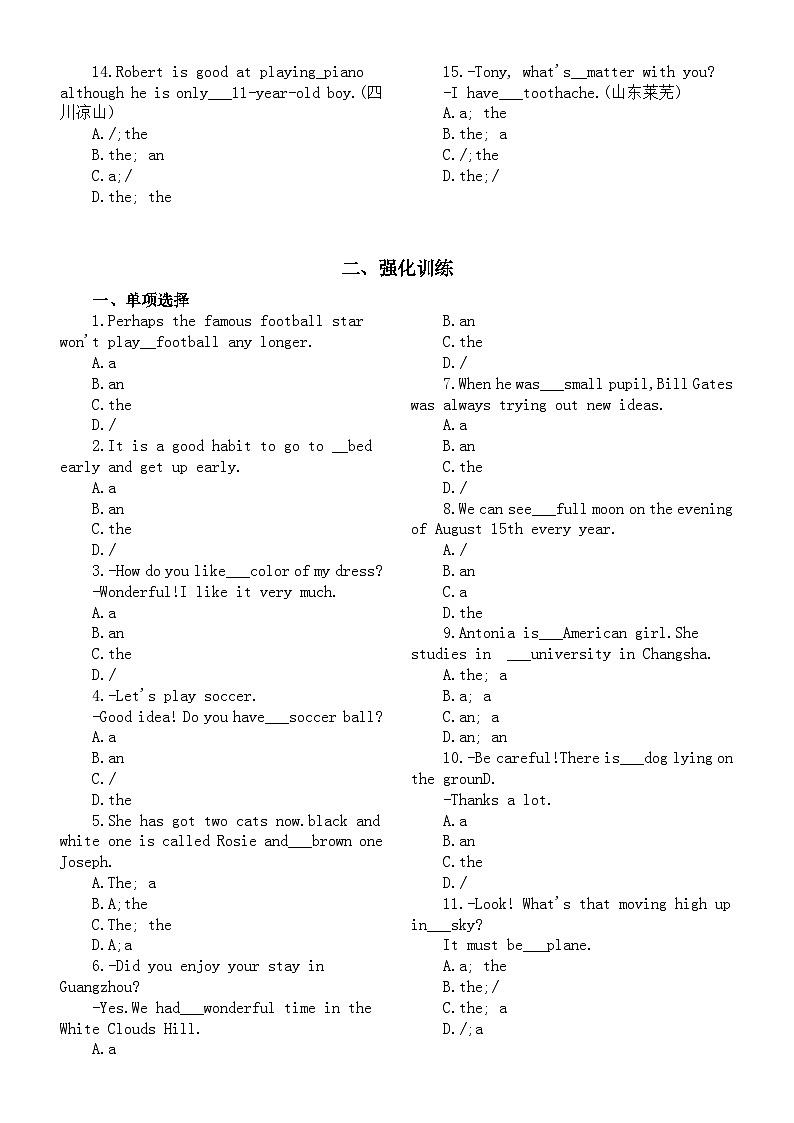 14.Robert is good at playing_piano although he is only___11-year-old boy.(四川凉山)

A./;the

B.the; an

C.a;/

D.the; the

15.-Tony, what's__matter with you?

-I have___toothache.(山东莱芜)

A.a; the

B.the; a

C./;the

D.the;/

二、强化训练

一、单项选择

1.Perhaps the famous football star won't play__football any longer.

A.a

B.an

C.the

D./

2.It is a good habit to go to __bed early and get up early.

A.a

B.an

C.the

D./

3.-How do you like___color of my dress?

-Wonderful!I like it very much.

A.a

B.an

C.the

D./

4.-Let's play soccer.

-Good idea! Do you have___soccer ball?

A.a

B.an

C./

D.the

5.She has got two cats now.black and white one is called Rosie and___brown one Joseph.

A.The; a

B.A;the

C.The; the

D.A;a

6.-Did you enjoy your stay in Guangzhou?

-Yes.We had___wonderful time in the White Clouds Hill.

A.a

B.an

C.the

D./

7.When he was___small pupil,Bill Gates was always trying out new ideas.

A.a

B.an

C.the

D./

8.We can see___full moon on the evening of August 15th every year.

A./

B.an

C.a

D.the

9.Antonia is___American girl.She studies in ___university in Changsha.

A.the; a

B.a; a

C.an; a

D.an; an

10.-Be careful!There is___dog lying on the grounD.

-Thanks a lot.

A.a

B.an

C.the

D./

11.-Look! What's that moving high up in___sky?

It must be___plane.

A.a; the

B.the;/

C.the; a

D./;a